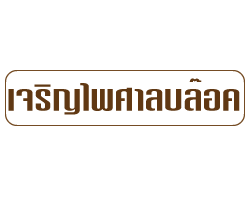 เจริญไพศาลบล๊อค